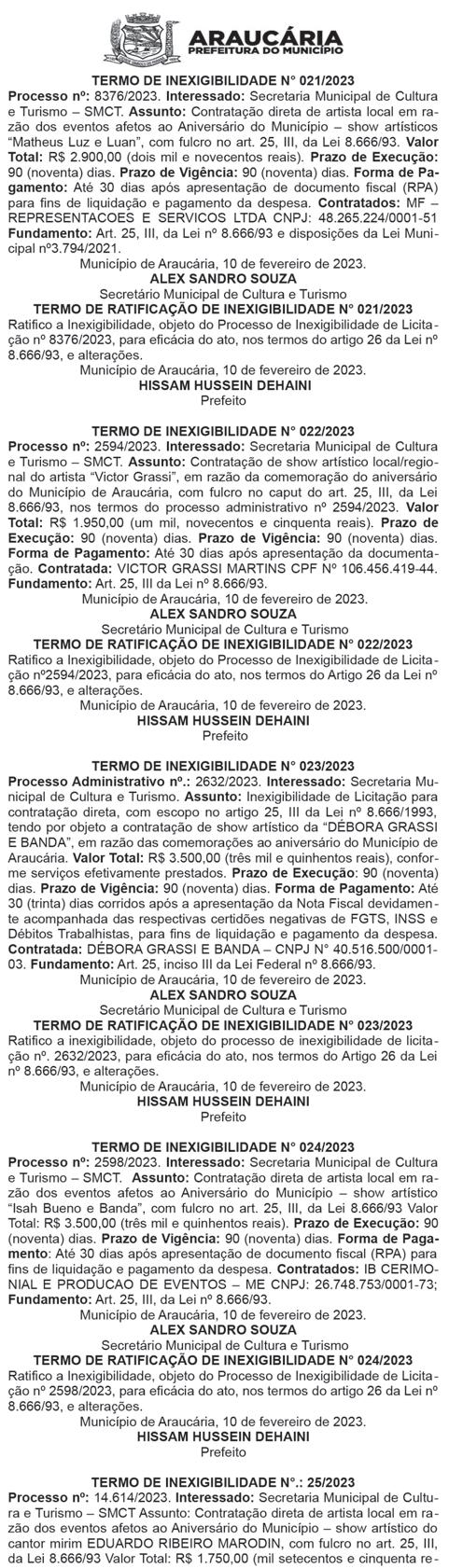 ARAUCÁRIA
PREFEITURA DO MUNICÍPIO

TERMO DE INEXIGIBILIDADE N° 021/2023
Processo nº: 8376/2023. Interessado: Secretaria Municipal de Cultura e Turismo – SMCT. Assunto: Contratação direta de artista local em razão dos eventos afetos ao Aniversário do Município – show artísticos "Matheus Luz e Luan", com fulcro no art. 25, III, da Lei 8.666/93. Valor Total: R$ 2.900,00 (dois mil e novecentos reais). Prazo de Execução: 90 (noventa) dias. Prazo de Vigência: 90 (noventa) dias. Forma de Pagamento: Até 30 dias após apresentação de documento fiscal (RPA) para fins de liquidação e pagamento da despesa. Contratados: MF – REPRESENTACOES E SERVICOS LTDA CNPJ: 48.265.224/0001-51 Fundamento: Art. 25, III, da Lei nº 8.666/93 e disposições da Lei Municipal nº3.794/2021.
Município de Araucária, 10 de fevereiro de 2023.
ALEX SANDRO SOUZA
Secretário Municipal de Cultura e Turismo
TERMO DE RATIFICAÇÃO DE INEXIGIBILIDADE N° 021/2023
Ratifico a Inexigibilidade, objeto do Processo de Inexigibilidade de Licitação nº 8376/2023, para eficácia do ato, nos termos do artigo 26 da Lei nº 8.666/93, e alterações.
Município de Araucária, 10 de fevereiro de 2023.
HISSAM HUSSEIN DEHAINI
Prefeito

TERMO DE INEXIGIBILIDADE N° 022/2023
Processo nº: 2594/2023. Interessado: Secretaria Municipal de Cultura e Turismo – SMCT. Assunto: Contratação de show artístico local/regional do artista "Victor Grassi", em razão da comemoração do aniversário do Município de Araucária, com fulcro no caput do art. 25, III, da Lei 8.666/93, nos termos do processo administrativo nº 2594/2023. Valor Total: R$ 1.950,00 (um mil, novecentos e cinquenta reais). Prazo de Execução: 90 (noventa) dias. Prazo de Vigência: 90 (noventa) dias. Forma de Pagamento: Até 30 dias após apresentação da documentação. Contratada: VICTOR GRASSI MARTINS CPF Nº 106.456.419-44. Fundamento: Art. 25, III da Lei nº 8.666/93.
Município de Araucária, 10 de fevereiro de 2023.
ALEX SANDRO SOUZA
Secretário Municipal de Cultura e Turismo
TERMO DE RATIFICAÇÃO DE INEXIGIBILIDADE N° 022/2023
Ratifico a Inexigibilidade, objeto do Processo de Inexigibilidade de Licitação nº2594/2023, para eficácia do ato, nos termos do Artigo 26 da Lei nº 8.666/93, e alterações.
Município de Araucária, 10 de fevereiro de 2023.
HISSAM HUSSEIN DEHAINI
Prefeito

TERMO DE INEXIGIBILIDADE N° 023/2023
Processo Administrativo nº.: 2632/2023. Interessado: Secretaria Municipal de Cultura e Turismo. Assunto: Inexigibilidade de Licitação para contratação direta, com escopo no artigo 25, III da Lei nº 8.666/1993, tendo por objeto a contratação de show artístico da "DÉBORA GRASSI E BANDA", em razão das comemorações ao aniversário do Município de Araucária. Valor Total: R$ 3.500,00 (três mil e quinhentos reais), conforme serviços efetivamente prestados. Prazo de Execução: 90 (noventa) dias. Prazo de Vigência: 90 (noventa) dias. Forma de Pagamento: Até 30 (trinta) dias corridos após a apresentação da Nota Fiscal devidamente acompanhada das respectivas certidões negativas de FGTS, INSS e Débitos Trabalhistas, para fins de liquidação e pagamento da despesa. Contratada: DÉBORA GRASSI E BANDA – CNPJ N° 40.516.500/0001-03. Fundamento: Art. 25, inciso III da Lei Federal nº 8.666/93.
Município de Araucária, 10 de fevereiro de 2023.
ALEX SANDRO SOUZA
Secretário Municipal de Cultura e Turismo
TERMO DE RATIFICAÇÃO DE INEXIGIBILIDADE N° 023/2023
Ratifico a inexigibilidade, objeto do processo de inexigibilidade de licitação nº. 2632/2023, para eficácia do ato, nos termos do Artigo 26 da Lei nº 8.666/93, e alterações.
Município de Araucária, 10 de fevereiro de 2023.
HISSAM HUSSEIN DEHAINI
Prefeito

TERMO DE INEXIGIBILIDADE N° 024/2023
Processo nº: 2598/2023. Interessado: Secretaria Municipal de Cultura e Turismo – SMCT. Assunto: Contratação direta de artista local em razão dos eventos afetos ao Aniversário do Município – show artístico "Isah Bueno e Banda", com fulcro no art. 25, III, da Lei 8.666/93 Valor Total: R$ 3.500,00 (três mil e quinhentos reais). Prazo de Execução: 90 (noventa) dias. Prazo de Vigência: 90 (noventa) dias. Forma de Pagamento: Até 30 dias após apresentação de documento fiscal (RPA) para fins de liquidação e pagamento da despesa. Contratados: IB CERIMONIAL E PRODUCAO DE EVENTOS – ME CNPJ: 26.748.753/0001-73; Fundamento: Art. 25, III, da Lei nº 8.666/93.
Município de Araucária, 10 de fevereiro de 2023.
ALEX SANDRO SOUZA
Secretário Municipal de Cultura e Turismo
TERMO DE RATIFICAÇÃO DE INEXIGIBILIDADE N° 024/2023
Ratifico a Inexigibilidade, objeto do Processo de Inexigibilidade de Licitação nº 2598/2023, para eficácia do ato, nos termos do artigo 26 da Lei nº 8.666/93, e alterações.
Município de Araucária, 10 de fevereiro de 2023.
HISSAM HUSSEIN DEHAINI
Prefeito

TERMO DE INEXIGIBILIDADE N°.: 25/2023
Processo nº: 14.614/2023. Interessado: Secretaria Municipal de Cultura e Turismo – SMCT Assunto: Contratação direta de artista local em razão dos eventos afetos ao Aniversário do Município – show artístico do cantor mirim EDUARDO RIBEIRO MARODIN, com fulcro no art. 25, III, da Lei 8.666/93 Valor Total: R$ 1.750,00 (mil setecentos e cinquenta re-